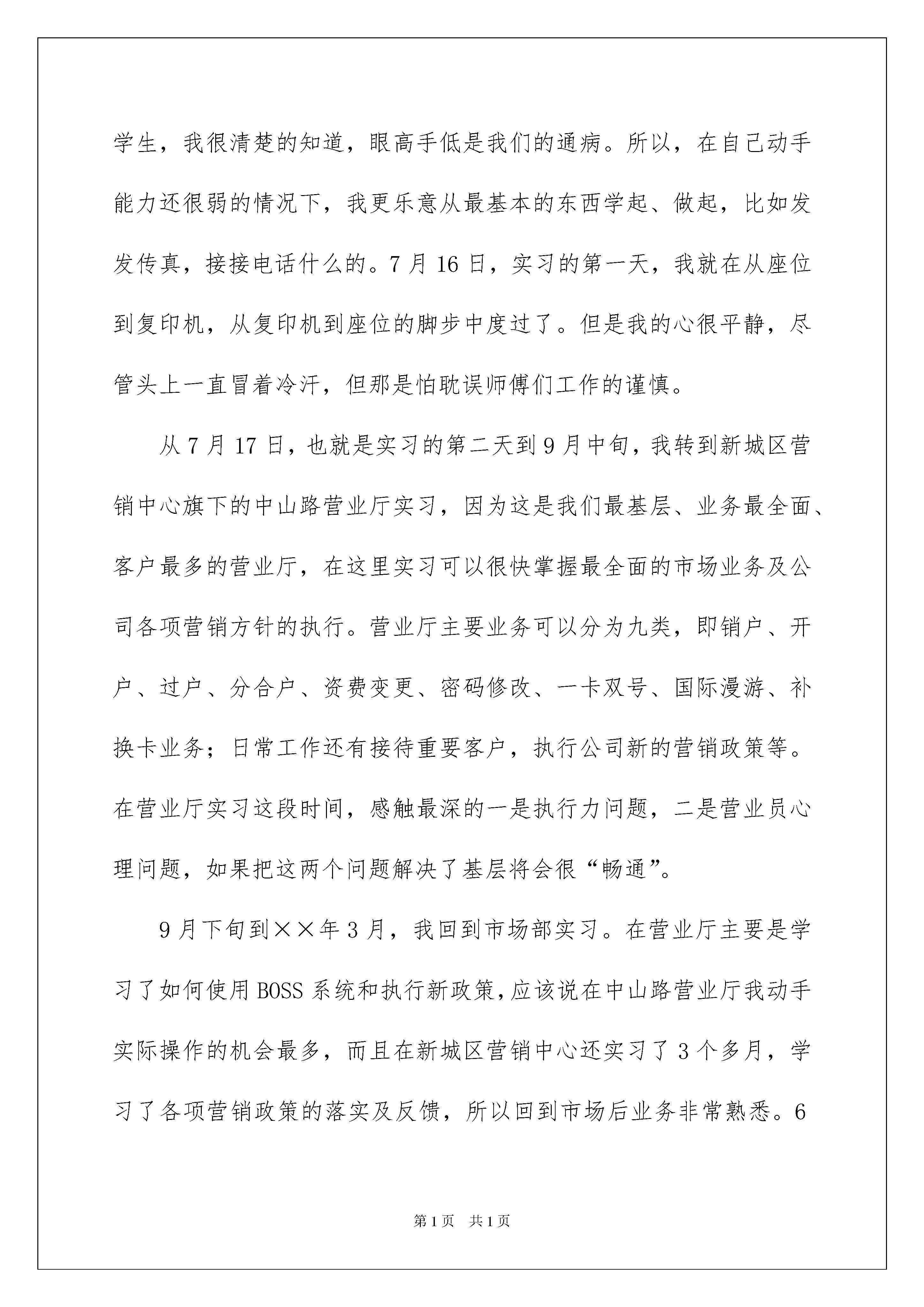 学生，我很清楚的知道，眼高手低是我们的通病。所以，在自己动手能力还很弱的情况下，我更乐意从最基本的东西学起、做起，比如发发传真，接接电话什么的。7月16日，实习的第一天，我就在从座位到复印机，从复印机到座位的脚步中度过了。但是我的心很平静，尽管头上一直冒着冷汗，但那是怕耽误师傅们工作的谨慎。

从7月17日，也就是实习的第二天到9月中旬，我转到新城区营销中心旗下的中山路营业厅实习，因为这是我们最基层、业务最全面、客户最多的营业厅，在这里实习可以很快掌握最全面的市场业务及公司各项营销方针的执行。营业厅主要业务可以分为九类，即销户、开户、过户、分合户、资费变更、密码修改、一卡双号、国际漫游、补换卡业务；日常工作还有接待重要客户，执行公司新的营销政策等。在营业厅实习这段时间，感触最深的一是执行力问题，二是营业员心理问题，如果把这两个问题解决了基层将会很“畅通”。

9月下旬到××年3月，我回到市场部实习。在营业厅主要是学习了如何使用BOSS系统和执行新政策，应该说在中山路营业厅我动手实际操作的机会最多，而且在新城区营销中心还实习了3个多月，学习了各项营销政策的落实及反馈，所以回到市场后业务非常熟悉。6

第1页 共1页